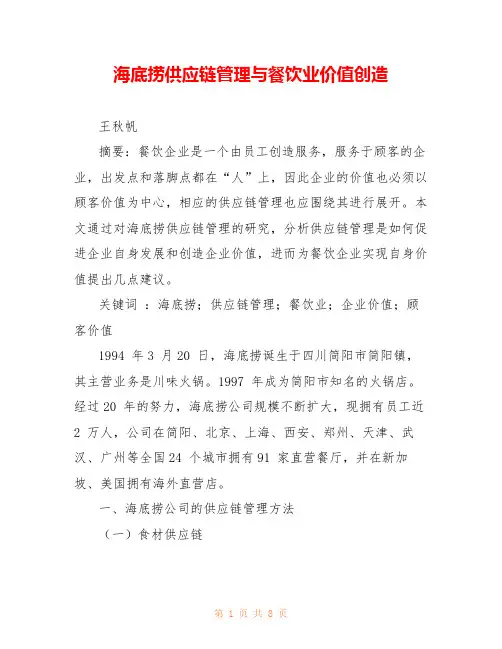 海底捞供应链管理与餐饮业价值创造

王秋帆

摘要：餐饮企业是一个由员工创造服务，服务于顾客的企业，出发点和落脚点都在“人”上，因此企业的价值也必须以顾客价值为中心，相应的供应链管理也应围绕其进行展开。本文通过对海底捞供应链管理的研究，分析供应链管理是如何促进企业自身发展和创造企业价值，进而为餐饮企业实现自身价值提出几点建议。

关键词 ：海底捞；供应链管理；餐饮业；企业价值；顾客价值

1994 年 3 月 20 日，海底捞诞生于四川简阳市简阳镇，其主营业务是川味火锅。1997 年成为简阳市知名的火锅店。经过 20 年的努力，海底捞公司规模不断扩大，现拥有员工近 2 万人，公司在简阳、北京、上海、西安、郑州、天津、武汉、广州等全国 24 个城市拥有 91 家直营餐厅，并在新加坡、美国拥有海外直营店。

一、海底捞公司的供应链管理方法

（一）食材供应链

第 1 页 共 8 页